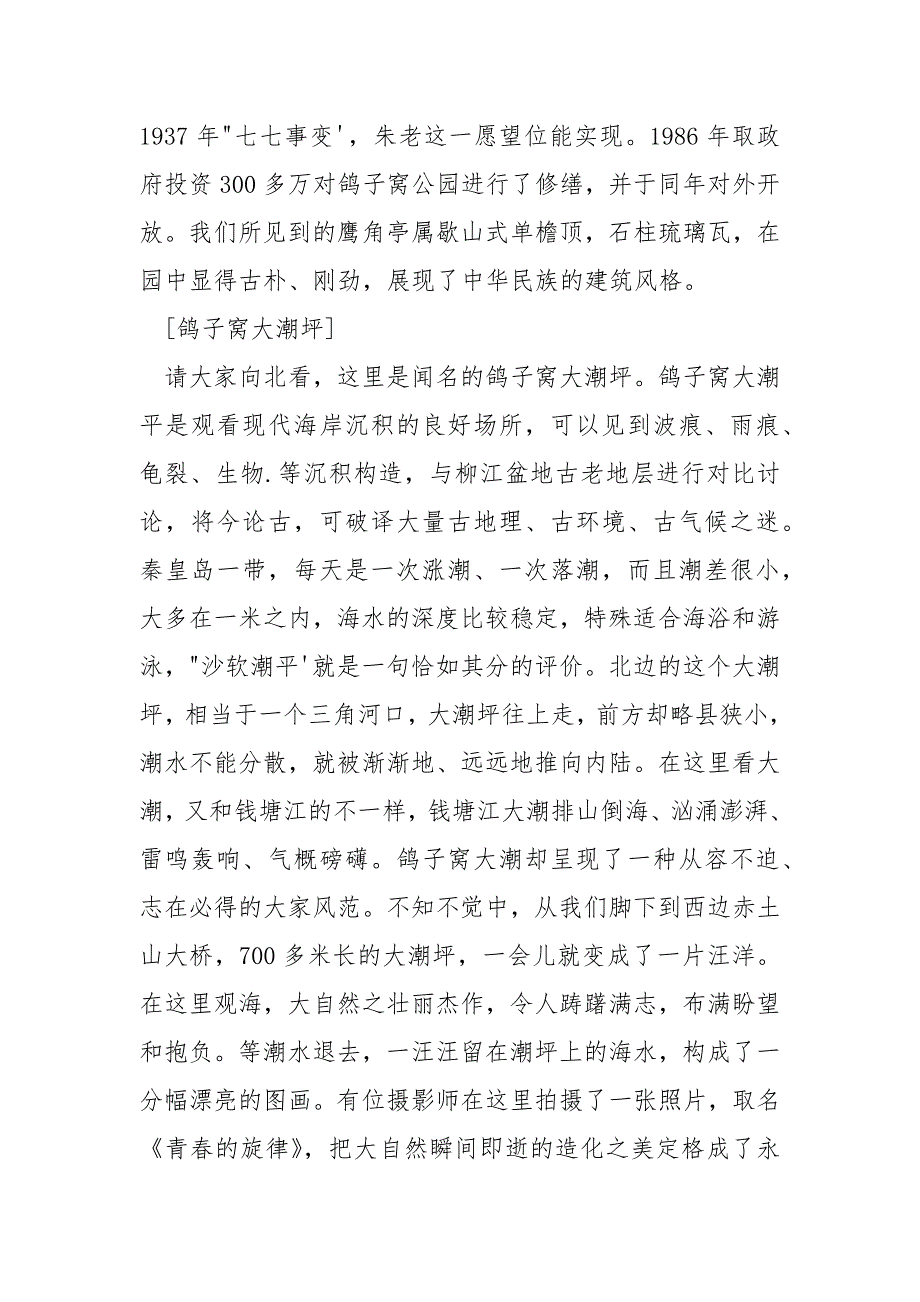 1937 年"七七事变'，朱老这一愿望位能实现。1986 年取政府投资 300 多万对鸽子窝公园进行了修缮，并于同年对外开放。我们所见到的鹰角亭属歇山式单檐顶，石柱琉璃瓦，在园中显得古朴、刚劲，展现了中华民族的建筑风格。

[鸽子窝大潮坪]

请大家向北看，这里是闻名的鸽子窝大潮坪。鸽子窝大潮平是观看现代海岸沉积的良好场所，可以见到波痕、雨痕、龟裂、生物.等沉积构造，与柳江盆地古老地层进行对比讨论，将今论古，可破译大量古地理、古环境、古气候之迷。秦皇岛一带，每天是一次涨潮、一次落潮，而且潮差很小，大多在一米之内，海水的深度比较稳定，特殊适合海浴和游泳，"沙软潮平'就是一句恰如其分的评价。北边的这个大潮坪，相当于一个三角河口，大潮坪往上走，前方却略县狭小，潮水不能分散，就被渐渐地、远远地推向内陆。在这里看大潮，又和钱塘江的不一样，钱塘江大潮排山倒海、汹涌澎湃、雷鸣轰响、气概磅礴。鸽子窝大潮却呈现了一种从容不迫、志在必得的大家风范。不知不觉中，从我们脚下到西边赤土山大桥，700 多米长的大潮坪，一会儿就变成了一片汪洋。在这里观海，大自然之壮丽杰作，令人踌躇满志，布满盼望和抱负。等潮水退去，一汪汪留在潮坪上的海水，构成了一分幅漂亮的图画。有位摄影师在这里拍摄了一张照片，取名《青春的旋律》，把大自然瞬间即逝的造化之美定格成了永